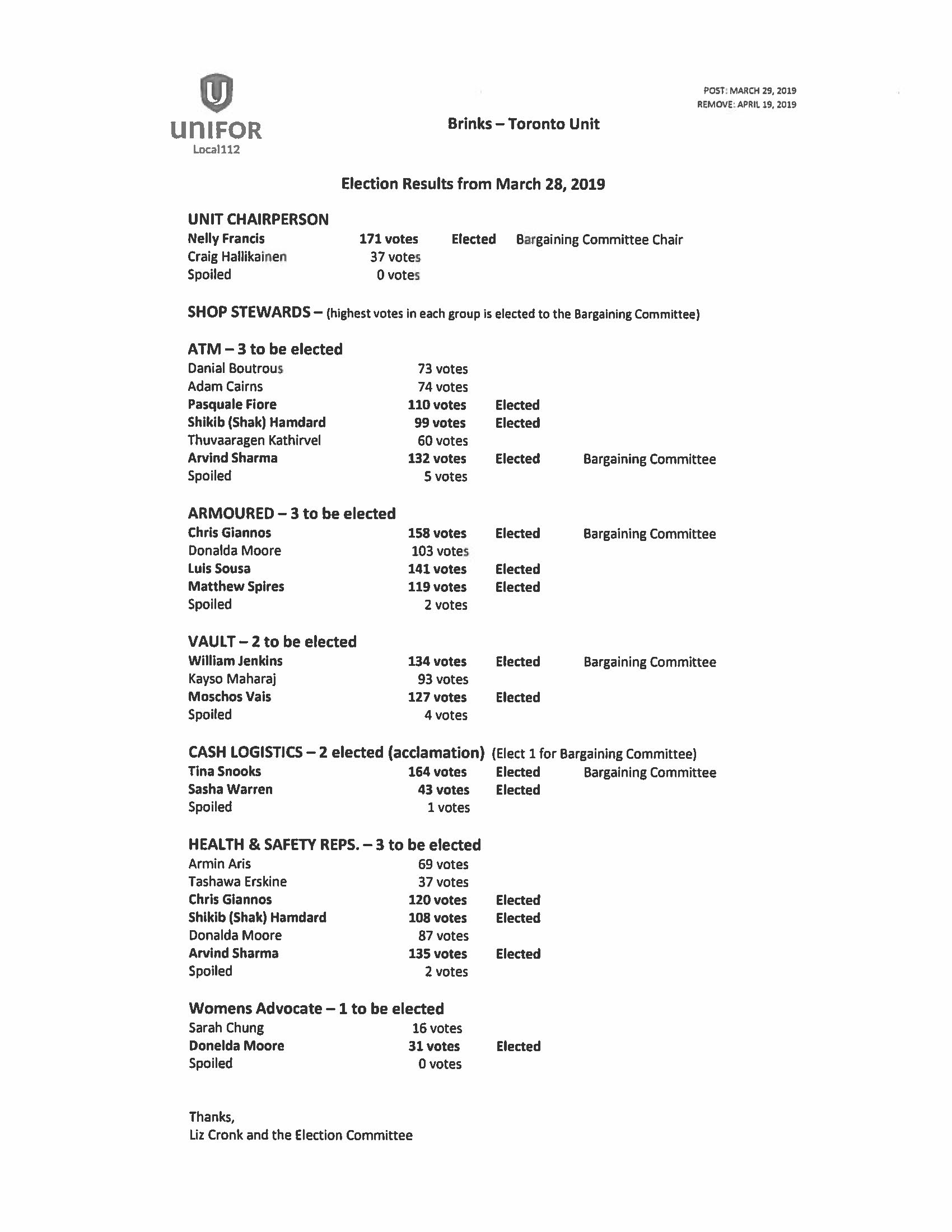 UNIFOR
Local112

POST: MARCH 29, 2019
REMOVE: APRIL 19, 2019

Brinks – Toronto Unit

Election Results from March 28, 2019

UNIT CHAIRPERSON
Nelly Francis 171 votes Elected Bargaining Committee Chair
Craig Hallikainen 37 votes
Spoiled 0 votes

SHOP STEWARDS – (highest votes in each group is elected to the Bargaining Committee)

ATM – 3 to be elected
Danial Boutrous 73 votes
Adam Cairns 74 votes
Pasquale Fiore 110 votes Elected
Shikib (Shak) Hamdard 99 votes Elected
Thuvaaragen Kathirvel 60 votes
Arvind Sharma 132 votes Elected Bargaining Committee
Spoiled 5 votes

ARMOURED – 3 to be elected
Chris Giannos 158 votes Elected Bargaining Committee
Donalda Moore 103 votes
Luis Sousa 141 votes Elected
Matthew Spires 119 votes Elected
Spoiled 2 votes

VAULT – 2 to be elected
William Jenkins 134 votes Elected Bargaining Committee
Kayso Maharaj 93 votes
Moschos Vais 127 votes Elected
Spoiled 4 votes

CASH LOGISTICS – 2 elected (acclamation) (Elect 1 for Bargaining Committee)
Tina Snooks 164 votes Elected Bargaining Committee
Sasha Warren 43 votes Elected
Spoiled 1 votes

HEALTH & SAFETY REPS. – 3 to be elected
Armin Aris 69 votes
Tashawa Erskine 37 votes
Chris Giannos 120 votes Elected
Shikib (Shak) Hamdard 108 votes Elected
Donalda Moore 87 votes
Arvind Sharma 135 votes Elected
Spoiled 2 votes

Womens Advocate – 1 to be elected
Sarah Chung 16 votes
Donelda Moore 31 votes Elected
Spoiled 0 votes

Thanks,
Liz Cronk and the Election Committee